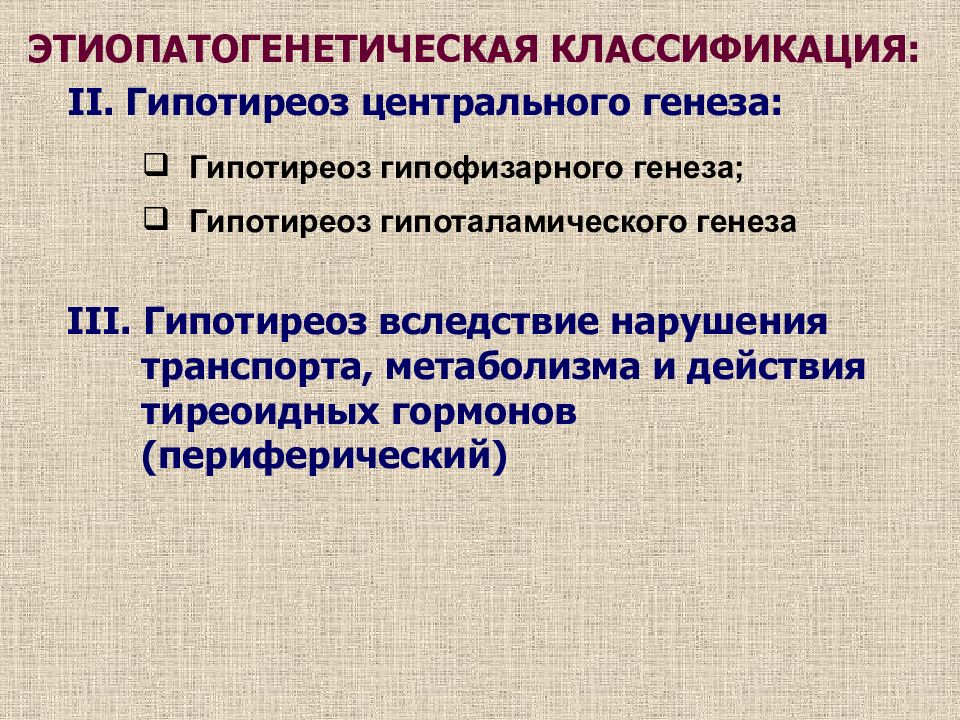 ЭТИОПАТОГЕНЕТИЧЕСКАЯ КЛАССИФИКАЦИЯ:

II. Гипотиреоз центрального генеза:

❑ Гипотиреоз гипофизарного генеза;

❑ Гипотиреоз гипоталамического генеза

III. Гипотиреоз вследствие нарушения транспорта, метаболизма и действия тиреоидных гормонов (периферический)